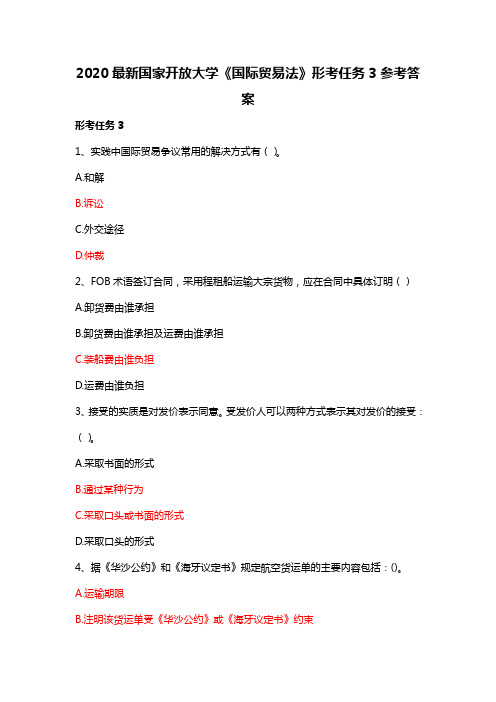 2020 最新国家开放大学《国际贸易法》形考任务 3 参考答案

形考任务 3

1、实践中国际贸易争议常用的解决方式有（ ）。

A.和解

B.诉讼

C.外交途径

D.仲裁

2、FOB 术语签订合同，采用程租船运输大宗货物，应在合同中具体订明（ ）

A.卸货费由谁承担

B.卸货费由谁承担及运费由谁承担

C.装船费由谁负担

D.运费由谁负担

3、接受的实质是对发价表示同意。受发价人可以两种方式表示其对发价的接受：（ ）。

A.采取书面的形式

B.通过某种行为

C.采取口头或书面的形式

D.采取口头的形式

4、据《华沙公约》和《海牙议定书》规定航空货运单的主要内容包括：()。

A.运输期限

B.注明该货运单受《华沙公约》或《海牙议定书》约束